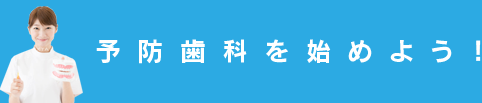 予防歯科を始めよう！